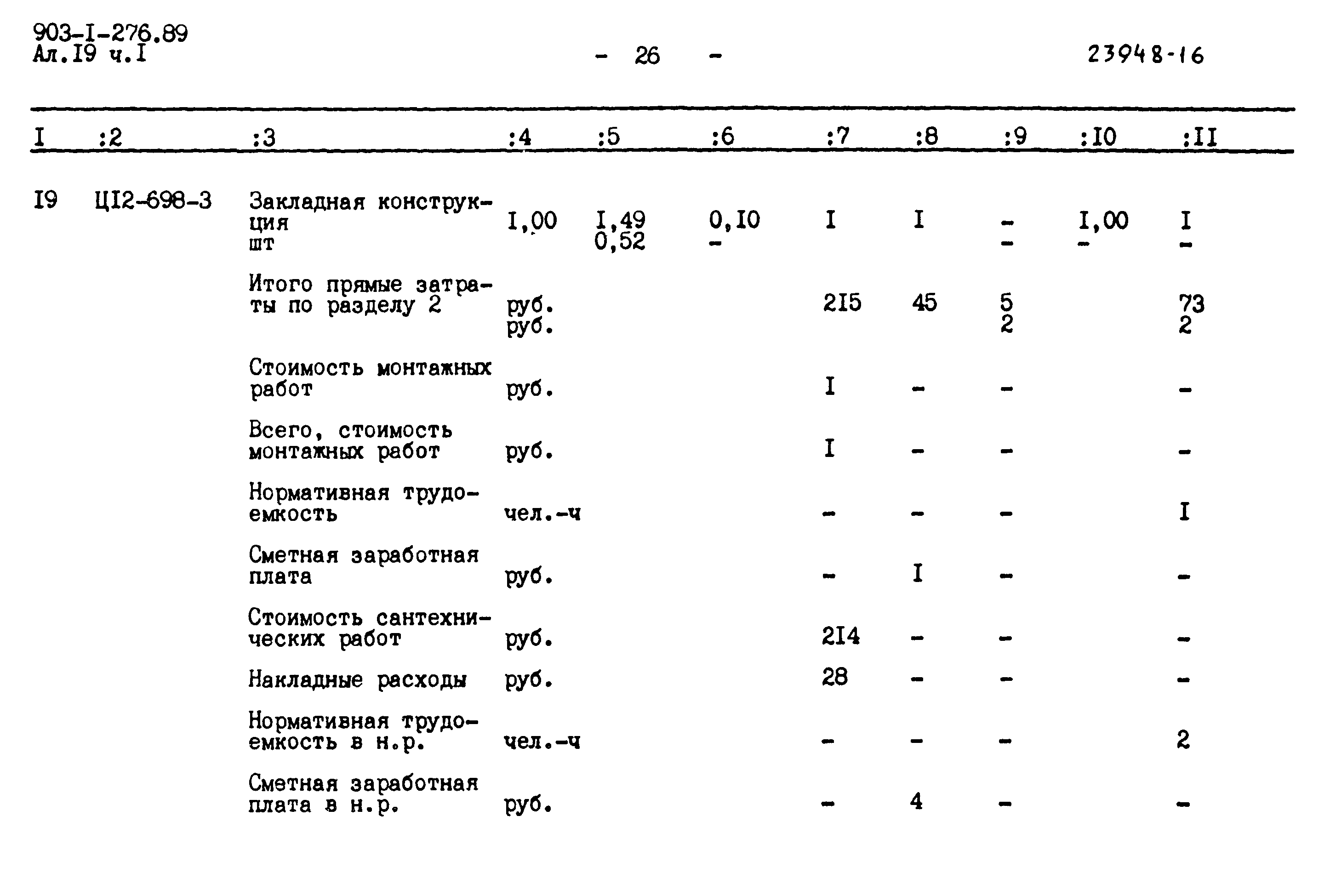 903-I-276.89
Ал.I9 ч.I

- 26 -

23948-16

| I | :2 | :3 | :4 | :5 | :6 | :7 | :8 | :9 | :I0 | :II |
|---|---|---|---|---|---|---|---|---|---|---|
| I9 | ЦI2-698-3 | Закладная конструкция шт | I,00 | I,49 0,52 | 0,I0 - | I | I | - - | I,00 - | I - |
| | | Итого прямые затраты по разделу 2 | руб. руб. | | | 2I5 | 45 | 5 2 | | 73 2 |
| | | Стоимость монтажных работ | руб. | | | I | - | - | | - |
| | | Всего, стоимость монтажных работ | руб. | | | I | - | - | | - |
| | | Нормативная трудоемкость | чел.-ч | | | - | - | - | | I |
| | | Сметная заработная плата | руб. | | | - | I | - | | - |
| | | Стоимость сантехнических работ | руб. | | | 2I4 | - | - | | - |
| | | Накладные расходы | руб. | | | 28 | - | - | | - |
| | | Нормативная трудоемкость в н.р. | чел.-ч | | | - | - | - | | 2 |
| | | Сметная заработная плата в н.р. | руб. | | | - | 4 | - | | - |